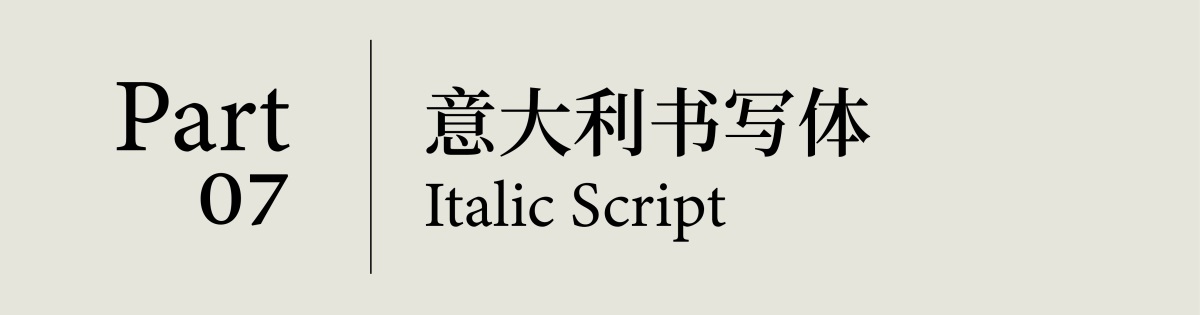 Part
07

意大利书写体
Italic Script